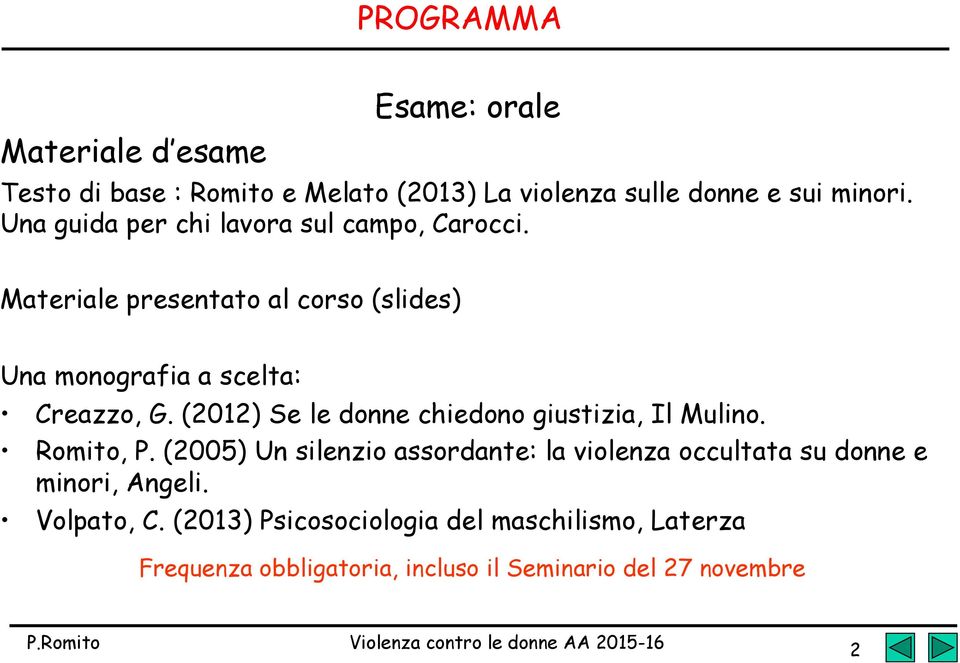 PROGRAMMA

Esame: orale

Materiale d'esame

Testo di base : Romito e Melato (2013) La violenza sulle donne e sui minori. Una guida per chi lavora sul campo, Carocci.

Materiale presentato al corso (slides)

Una monografia a scelta:

• Creazzo, G. (2012) Se le donne chiedono giustizia, Il Mulino.
• Romito, P. (2005) Un silenzio assordante: la violenza occultata su donne e minori, Angeli.
• Volpato, C. (2013) Psicosociologia del maschilismo, Laterza

Frequenza obbligatoria, incluso il Seminario del 27 novembre

P.Romito

Violenza contro le donne AA 2015-16

2